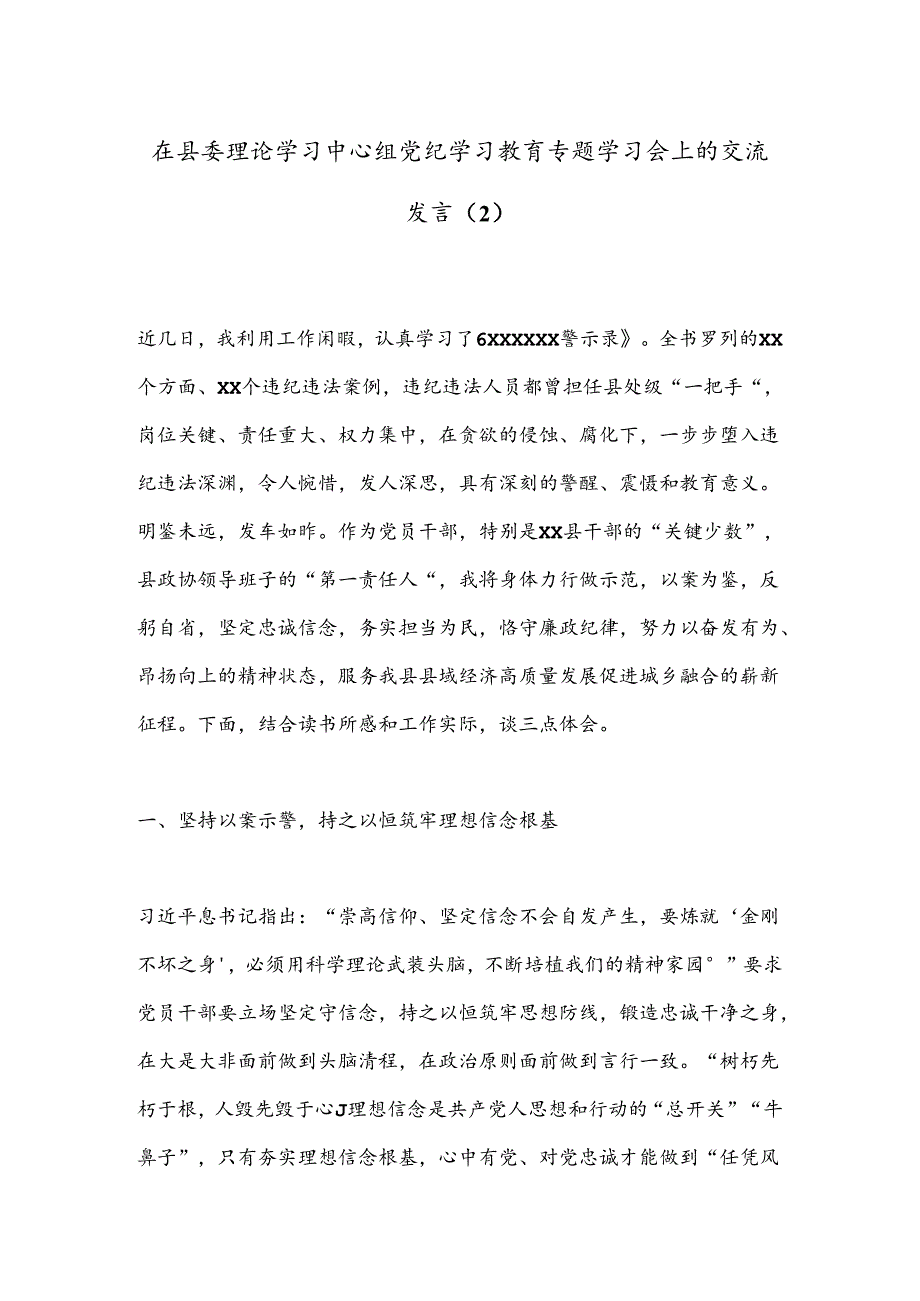 在县委理论学习中心组党纪学习教育专题学习会上的交流发言（2）

近几日，我利用工作闲暇，认真学习了6XXXXXX警示录》。全书罗列的XX个方面、XX个违纪违法案例，违纪违法人员都曾担任县处级“一把手“，岗位关键、责任重大、权力集中，在贪欲的侵蚀、腐化下，一步步堕入违纪违法深渊，令人惋惜，发人深思，具有深刻的警醒、震慑和教育意义。明鉴未远，发车如昨。作为党员干部，特别是XX县干部的“关键少数”，县政协领导班子的“第一责任人“，我将身体力行做示范，以案为鉴，反躬自省，坚定忠诚信念，务实担当为民，恪守廉政纪律，努力以奋发有为、昂扬向上的精神状态，服务我县县域经济高质量发展促进城乡融合的崭新征程。下面，结合读书所感和工作实际，谈三点体会。

一、坚持以案示警，持之以恒筑牢理想信念根基

习近平总书记指出：“崇高信仰、坚定信念不会自发产生，要炼就‘金刚不坏之身'，必须用科学理论武装头脑，不断培植我们的精神家园°”要求党员干部要立场坚定守信念，持之以恒筑牢思想防线，锻造忠诚干净之身，在大是大非面前做到头脑清程，在政治原则面前做到言行一致。“树朽先朽于根，人毁先毁于心J理想信念是共产党人思想和行动的“总开关”“牛鼻子”，只有夯实理想信念根基，心中有党、对党忠诚才能做到“任凭风